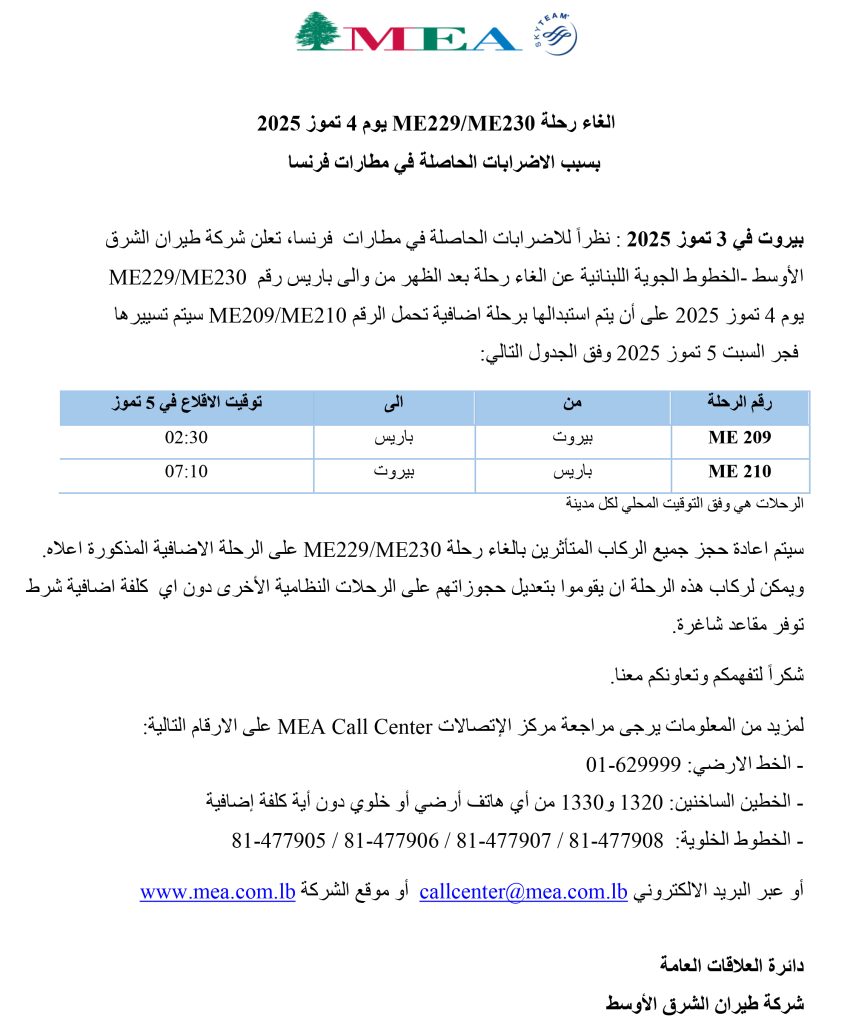 MEA
SKYTEAM

الغاء رحلة ME229/ME230 يوم 4 تموز 2025
بسبب الاضرابات الحاصلة في مطارات فرنسا

بيروت في 3 تموز 2025 : نظراً للاضرابات الحاصلة في مطارات فرنسا، تعلن شركة طيران الشرق الأوسط -الخطوط الجوية اللبنانية عن الغاء رحلة بعد الظهر من والى باريس رقم ME229/ME230 يوم 4 تموز 2025 على أن يتم استبدالها برحلة اضافية تحمل الرقم ME209/ME210 سيتم تسييرها فجر السبت 5 تموز 2025 وفق الجدول التالي:

| رقم الرحلة | من | الى | توقيت الاقلاع في 5 تموز |
|---|---|---|---|
| ME 209 | بيروت | باريس | 02:30 |
| ME 210 | باريس | بيروت | 07:10 |

الرحلات هي وفق التوقيت المحلي لكل مدينة

سيتم اعادة حجز جميع الركاب المتأثرين بالغاء رحلة ME229/ME230 على الرحلة الاضافية المذكورة اعلاه. ويمكن لركاب هذه الرحلة ان يقوموا بتعديل حجوزاتهم على الرحلات النظامية الأخرى دون اي كلفة اضافية شرط توفر مقاعد شاغرة.

شكراً لتفهمكم وتعاونكم معنا.

لمزيد من المعلومات يرجى مراجعة مركز الإتصالات MEA Call Center على الارقام التالية:
- الخط الارضي: 01-629999
- الخطين الساخنين: 1320 و1330 من أي هاتف أرضي أو خلوي دون أية كلفة إضافية
- الخطوط الخلوية: 81-477908 / 81-477907 / 81-477906 / 81-477905

أو عبر البريد الالكتروني callcenter@mea.com.lb أو موقع الشركة www.mea.com.lb

دائرة العلاقات العامة
شركة طيران الشرق الأوسط